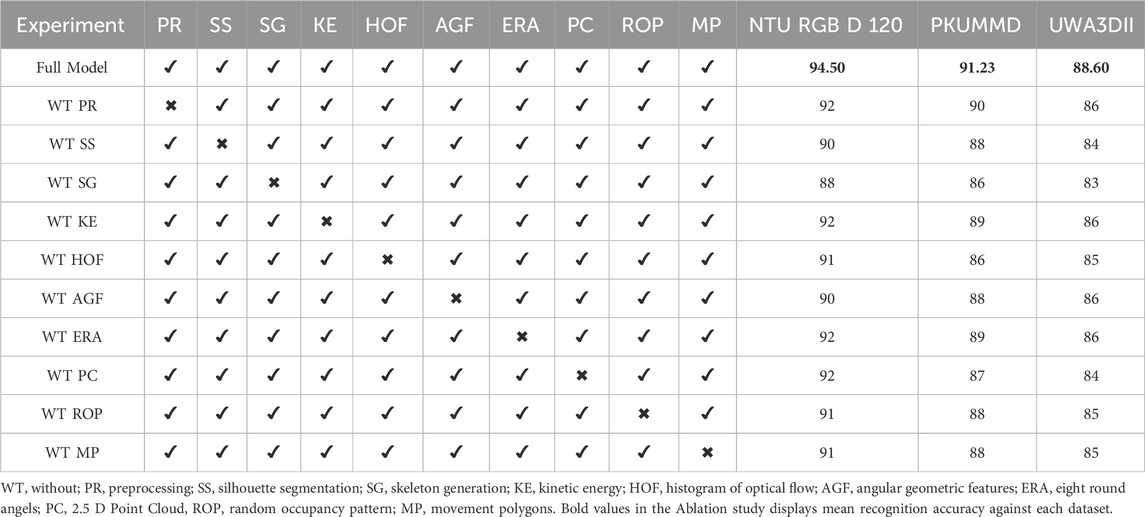 | Experiment | PR | SS | SG | KE | HOF | AGF | ERA | PC | ROP | MP | NTU RGB D 120 | PKUMMD | UWA3DII |
|---|---|---|---|---|---|---|---|---|---|---|---|---|---|
| Full Model | ✓ | ✓ | ✓ | ✓ | ✓ | ✓ | ✓ | ✓ | ✓ | ✓ | **94.50** | **91.23** | **88.60** |
| WT PR | ✖ | ✓ | ✓ | ✓ | ✓ | ✓ | ✓ | ✓ | ✓ | ✓ | 92 | 90 | 86 |
| WT SS | ✓ | ✖ | ✓ | ✓ | ✓ | ✓ | ✓ | ✓ | ✓ | ✓ | 90 | 88 | 84 |
| WT SG | ✓ | ✓ | ✖ | ✓ | ✓ | ✓ | ✓ | ✓ | ✓ | ✓ | 88 | 86 | 83 |
| WT KE | ✓ | ✓ | ✓ | ✖ | ✓ | ✓ | ✓ | ✓ | ✓ | ✓ | 92 | 89 | 86 |
| WT HOF | ✓ | ✓ | ✓ | ✓ | ✖ | ✓ | ✓ | ✓ | ✓ | ✓ | 91 | 86 | 85 |
| WT AGF | ✓ | ✓ | ✓ | ✓ | ✓ | ✖ | ✓ | ✓ | ✓ | ✓ | 90 | 88 | 86 |
| WT ERA | ✓ | ✓ | ✓ | ✓ | ✓ | ✓ | ✖ | ✓ | ✓ | ✓ | 92 | 89 | 86 |
| WT PC | ✓ | ✓ | ✓ | ✓ | ✓ | ✓ | ✓ | ✖ | ✓ | ✓ | 92 | 87 | 84 |
| WT ROP | ✓ | ✓ | ✓ | ✓ | ✓ | ✓ | ✓ | ✓ | ✖ | ✓ | 91 | 88 | 85 |
| WT MP | ✓ | ✓ | ✓ | ✓ | ✓ | ✓ | ✓ | ✓ | ✓ | ✖ | 91 | 88 | 85 |

WT, without; PR, preprocessing; SS, silhouette segmentation; SG, skeleton generation; KE, kinetic energy; HOF, histogram of optical flow; AGF, angular geometric features; ERA, eight round angels; PC, 2.5 D Point Cloud, ROP, random occupancy pattern; MP, movement polygons. Bold values in the Ablation study displays mean recognition accuracy against each dataset.